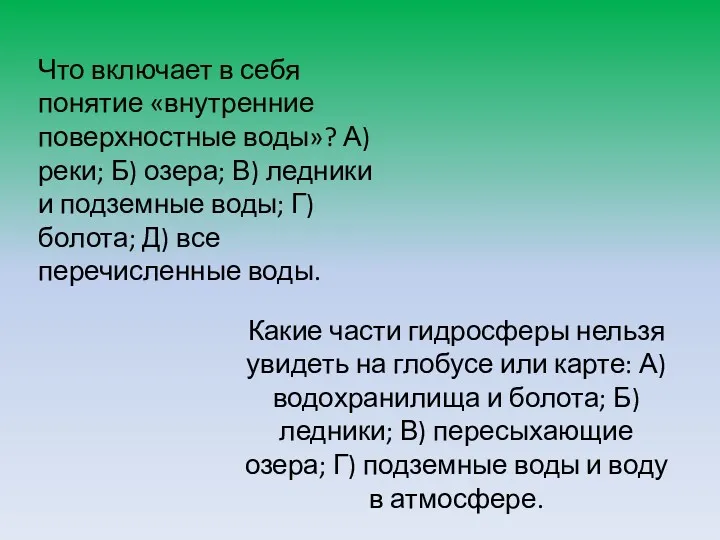 Что включает в себя понятие «внутренние поверхностные воды»? А) реки; Б) озера; В) ледники и подземные воды; Г) болота; Д) все перечисленные воды.

Какие части гидросферы нельзя увидеть на глобусе или карте: А) водохранилища и болота; Б) ледники; В) пересыхающие озера; Г) подземные воды и воду в атмосфере.